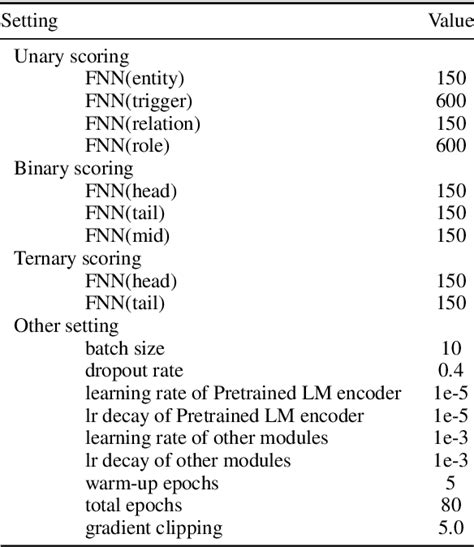 | Setting | Value |
|---|---|
| Unary scoring | |
| FNN(entity) | 150 |
| FNN(trigger) | 600 |
| FNN(relation) | 150 |
| FNN(role) | 600 |
| Binary scoring | |
| FNN(head) | 150 |
| FNN(tail) | 150 |
| FNN(mid) | 150 |
| Ternary scoring | |
| FNN(head) | 150 |
| FNN(tail) | 150 |
| Other setting | |
| batch size | 10 |
| dropout rate | 0.4 |
| learning rate of Pretrained LM encoder | 1e-5 |
| lr decay of Pretrained LM encoder | 1e-5 |
| learning rate of other modules | 1e-3 |
| lr decay of other modules | 1e-3 |
| warm-up epochs | 5 |
| total epochs | 80 |
| gradient clipping | 5.0 |